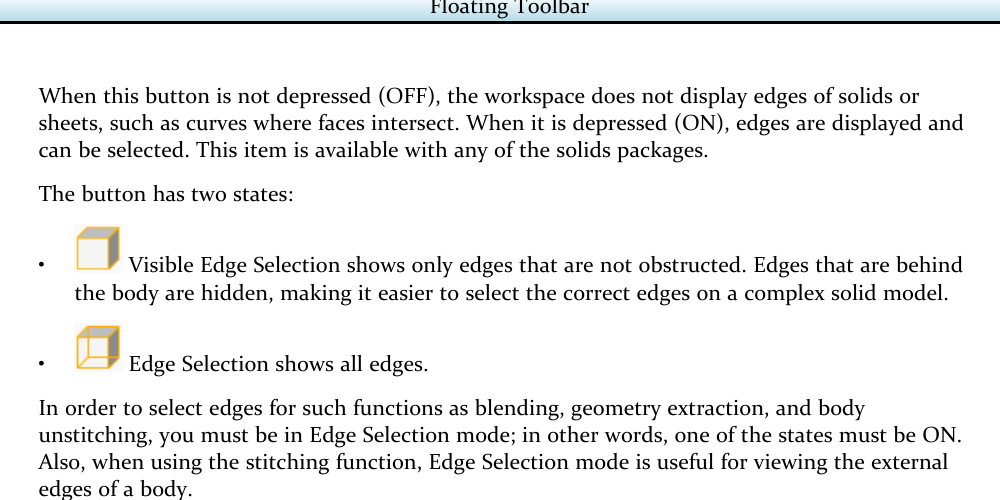 Floating Toolbar

When this button is not depressed (OFF), the workspace does not display edges of solids or sheets, such as curves where faces intersect. When it is depressed (ON), edges are displayed and can be selected. This item is available with any of the solids packages.

The button has two states:

• Visible Edge Selection shows only edges that are not obstructed. Edges that are behind the body are hidden, making it easier to select the correct edges on a complex solid model.

• Edge Selection shows all edges.

In order to select edges for such functions as blending, geometry extraction, and body unstitching, you must be in Edge Selection mode; in other words, one of the states must be ON. Also, when using the stitching function, Edge Selection mode is useful for viewing the external edges of a body.